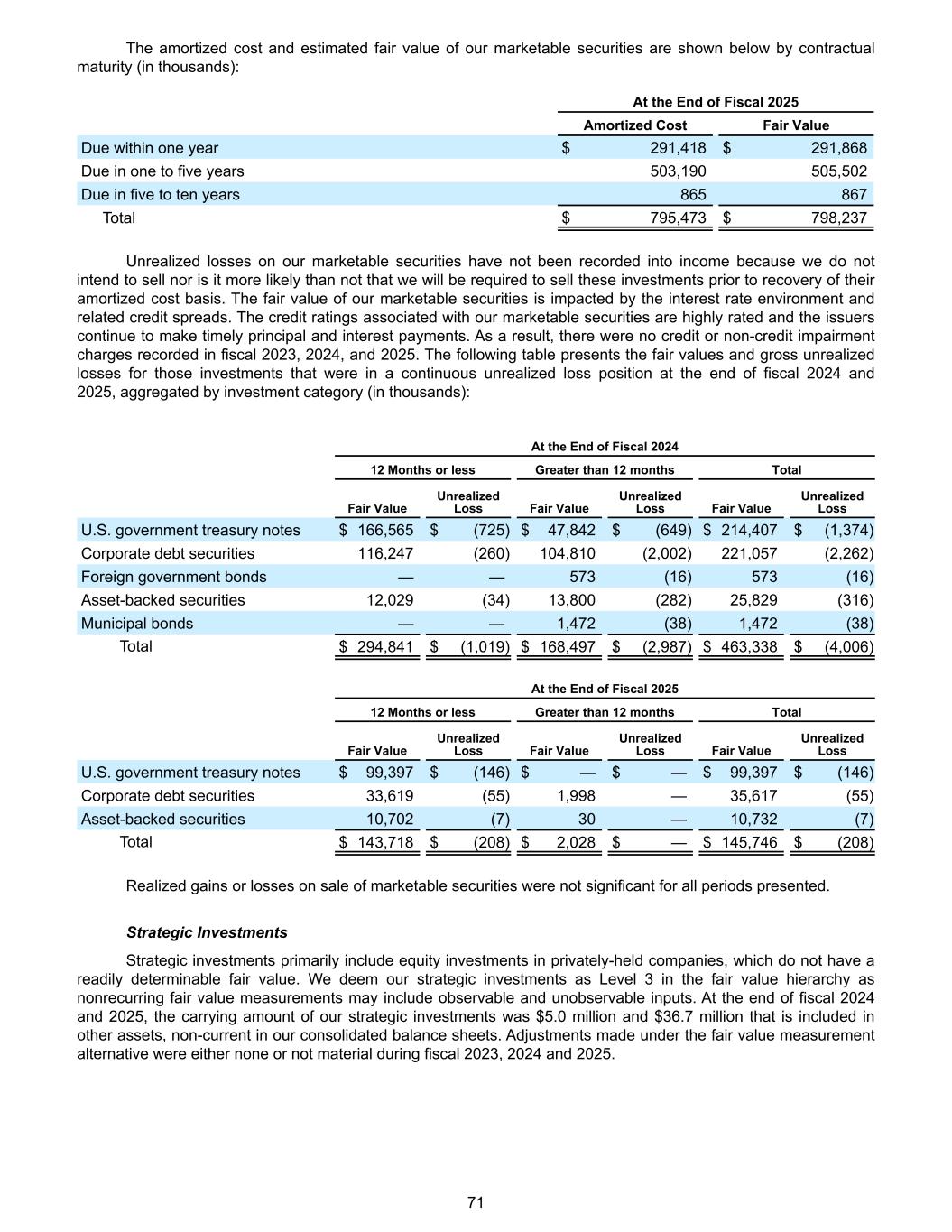 The amortized cost and estimated fair value of our marketable securities are shown below by contractual maturity (in thousands):

| | At the End of Fiscal 2025 | |
|---|---|---|
| | Amortized Cost | Fair Value |
| Due within one year | $ 291,418 | $ 291,868 |
| Due in one to five years | 503,190 | 505,502 |
| Due in five to ten years | 865 | 867 |
| Total | $ 795,473 | $ 798,237 |

Unrealized losses on our marketable securities have not been recorded into income because we do not intend to sell nor is it more likely than not that we will be required to sell these investments prior to recovery of their amortized cost basis. The fair value of our marketable securities is impacted by the interest rate environment and related credit spreads. The credit ratings associated with our marketable securities are highly rated and the issuers continue to make timely principal and interest payments. As a result, there were no credit or non-credit impairment charges recorded in fiscal 2023, 2024, and 2025. The following table presents the fair values and gross unrealized losses for those investments that were in a continuous unrealized loss position at the end of fiscal 2024 and 2025, aggregated by investment category (in thousands):

| | At the End of Fiscal 2024 | | | | | |
|---|---|---|---|---|---|---|
| | 12 Months or less | | Greater than 12 months | | Total | |
| | Fair Value | Unrealized Loss | Fair Value | Unrealized Loss | Fair Value | Unrealized Loss |
| U.S. government treasury notes | $ 166,565 | $ (725) | $ 47,842 | $ (649) | $ 214,407 | $ (1,374) |
| Corporate debt securities | 116,247 | (260) | 104,810 | (2,002) | 221,057 | (2,262) |
| Foreign government bonds | — | — | 573 | (16) | 573 | (16) |
| Asset-backed securities | 12,029 | (34) | 13,800 | (282) | 25,829 | (316) |
| Municipal bonds | — | — | 1,472 | (38) | 1,472 | (38) |
| Total | $ 294,841 | $ (1,019) | $ 168,497 | $ (2,987) | $ 463,338 | $ (4,006) |

| | At the End of Fiscal 2025 | | | | | |
|---|---|---|---|---|---|---|
| | 12 Months or less | | Greater than 12 months | | Total | |
| | Fair Value | Unrealized Loss | Fair Value | Unrealized Loss | Fair Value | Unrealized Loss |
| U.S. government treasury notes | $ 99,397 | $ (146) | $ — | $ — | $ 99,397 | $ (146) |
| Corporate debt securities | 33,619 | (55) | 1,998 | — | 35,617 | (55) |
| Asset-backed securities | 10,702 | (7) | 30 | — | 10,732 | (7) |
| Total | $ 143,718 | $ (208) | $ 2,028 | $ — | $ 145,746 | $ (208) |

Realized gains or losses on sale of marketable securities were not significant for all periods presented.

Strategic Investments

Strategic investments primarily include equity investments in privately-held companies, which do not have a readily determinable fair value. We deem our strategic investments as Level 3 in the fair value hierarchy as nonrecurring fair value measurements may include observable and unobservable inputs. At the end of fiscal 2024 and 2025, the carrying amount of our strategic investments was $5.0 million and $36.7 million that is included in other assets, non-current in our consolidated balance sheets. Adjustments made under the fair value measurement alternative were either none or not material during fiscal 2023, 2024 and 2025.

71